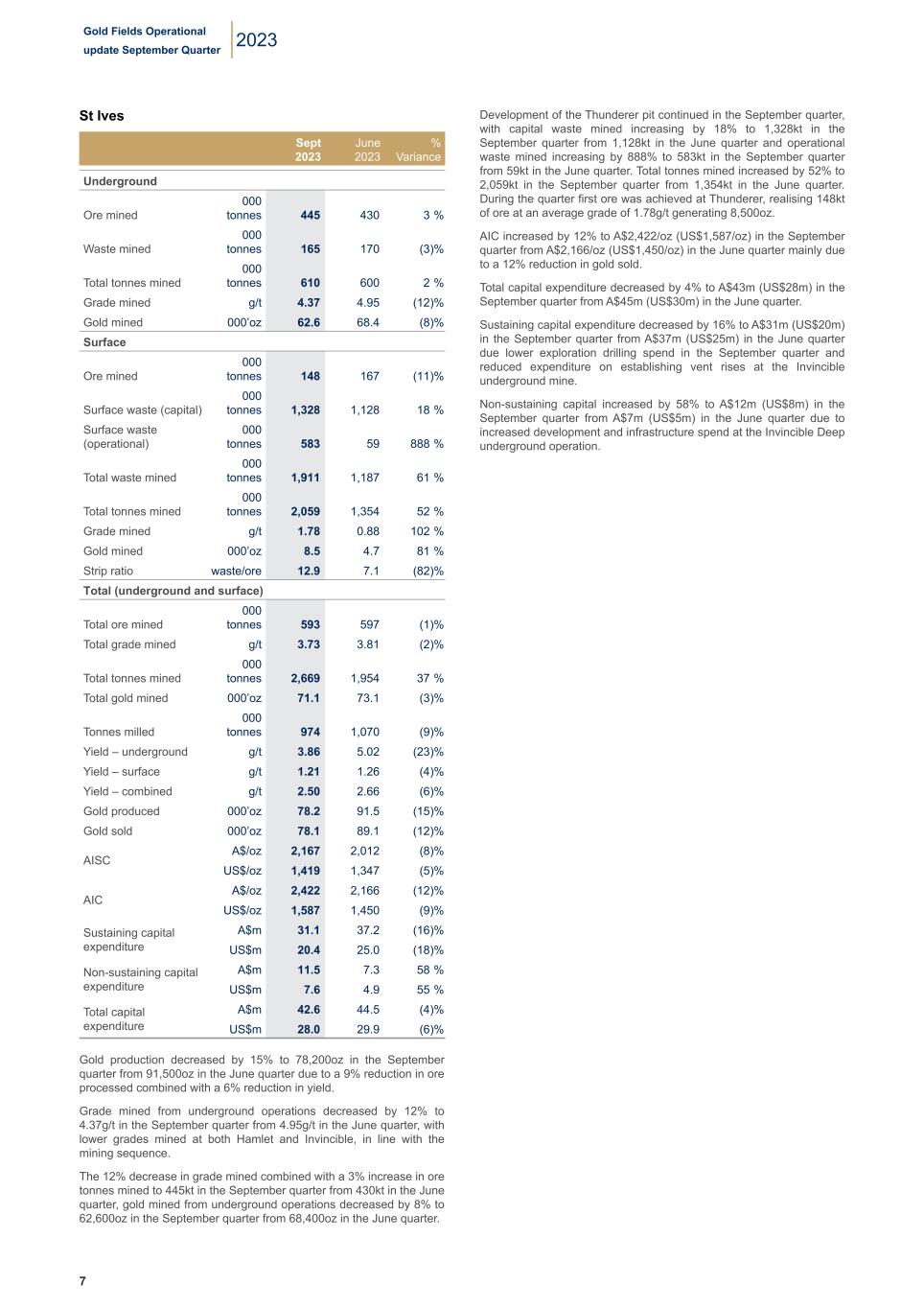 Gold Fields Operational update September Quarter
2023

St Ives

| | | Sept 2023 | June 2023 | % Variance |
|---|---|---|---|---|
| Underground | | | | |
| Ore mined | 000 tonnes | 445 | 430 | 3 % |
| Waste mined | 000 tonnes | 165 | 170 | (3)% |
| Total tonnes mined | 000 tonnes | 610 | 600 | 2 % |
| Grade mined | g/t | 4.37 | 4.95 | (12)% |
| Gold mined | 000'oz | 62.6 | 68.4 | (8)% |
| Surface | | | | |
| Ore mined | 000 tonnes | 148 | 167 | (11)% |
| Surface waste (capital) | 000 tonnes | 1,328 | 1,128 | 18 % |
| Surface waste (operational) | 000 tonnes | 583 | 59 | 888 % |
| Total waste mined | 000 tonnes | 1,911 | 1,187 | 61 % |
| Total tonnes mined | 000 tonnes | 2,059 | 1,354 | 52 % |
| Grade mined | g/t | 1.78 | 0.88 | 102 % |
| Gold mined | 000'oz | 8.5 | 4.7 | 81 % |
| Strip ratio | waste/ore | 12.9 | 7.1 | (82)% |
| Total (underground and surface) | | | | |
| Total ore mined | 000 tonnes | 593 | 597 | (1)% |
| Total grade mined | g/t | 3.73 | 3.81 | (2)% |
| Total tonnes mined | 000 tonnes | 2,669 | 1,954 | 37 % |
| Total gold mined | 000'oz | 71.1 | 73.1 | (3)% |
| Tonnes milled | 000 tonnes | 974 | 1,070 | (9)% |
| Yield – underground | g/t | 3.86 | 5.02 | (23)% |
| Yield – surface | g/t | 1.21 | 1.26 | (4)% |
| Yield – combined | g/t | 2.50 | 2.66 | (6)% |
| Gold produced | 000'oz | 78.2 | 91.5 | (15)% |
| Gold sold | 000'oz | 78.1 | 89.1 | (12)% |
| AISC | A$/oz | 2,167 | 2,012 | (8)% |
| | US$/oz | 1,419 | 1,347 | (5)% |
| AIC | A$/oz | 2,422 | 2,166 | (12)% |
| | US$/oz | 1,587 | 1,450 | (9)% |
| Sustaining capital expenditure | A$m | 31.1 | 37.2 | (16)% |
| | US$m | 20.4 | 25.0 | (18)% |
| Non-sustaining capital expenditure | A$m | 11.5 | 7.3 | 58 % |
| | US$m | 7.6 | 4.9 | 55 % |
| Total capital expenditure | A$m | 42.6 | 44.5 | (4)% |
| | US$m | 28.0 | 29.9 | (6)% |

Gold production decreased by 15% to 78,200oz in the September quarter from 91,500oz in the June quarter due to a 9% reduction in ore processed combined with a 6% reduction in yield.

Grade mined from underground operations decreased by 12% to 4.37g/t in the September quarter from 4.95g/t in the June quarter, with lower grades mined at both Hamlet and Invincible, in line with the mining sequence.

The 12% decrease in grade mined combined with a 3% increase in ore tonnes mined to 445kt in the September quarter from 430kt in the June quarter, gold mined from underground operations decreased by 8% to 62,600oz in the September quarter from 68,400oz in the June quarter.

Development of the Thunderer pit continued in the September quarter, with capital waste mined increasing by 18% to 1,328kt in the September quarter from 1,128kt in the June quarter and operational waste mined increasing by 888% to 583kt in the September quarter from 59kt in the June quarter. Total tonnes mined increased by 52% to 2,059kt in the September quarter from 1,354kt in the June quarter. During the quarter first ore was achieved at Thunderer, realising 148kt of ore at an average grade of 1.78g/t generating 8,500oz.

AIC increased by 12% to A$2,422/oz (US$1,587/oz) in the September quarter from A$2,166/oz (US$1,450/oz) in the June quarter mainly due to a 12% reduction in gold sold.

Total capital expenditure decreased by 4% to A$43m (US$28m) in the September quarter from A$45m (US$30m) in the June quarter.

Sustaining capital expenditure decreased by 16% to A$31m (US$20m) in the September quarter from A$37m (US$25m) in the June quarter due lower exploration drilling spend in the September quarter and reduced expenditure on establishing vent rises at the Invincible underground mine.

Non-sustaining capital increased by 58% to A$12m (US$8m) in the September quarter from A$7m (US$5m) in the June quarter due to increased development and infrastructure spend at the Invincible Deep underground operation.

7